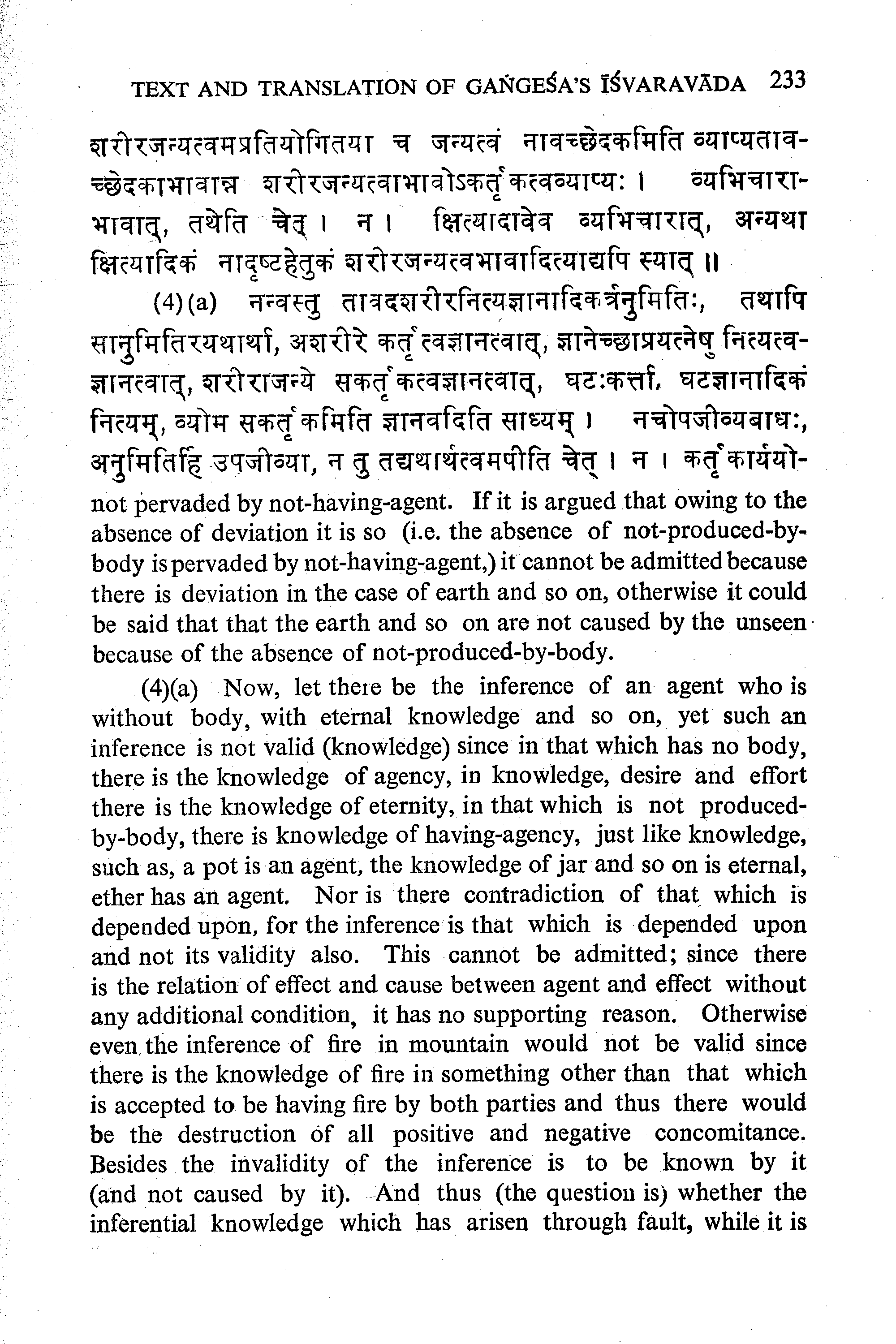 TEXT AND TRANSLATION OF GAṄGEŚA'S ĪŚVARAVĀDA 233

शरीरजन्यत्वमप्रतियोगितया च जन्यत्वं नावच्छेदकमिति व्याप्यतावच्छेदकाभावान्न शरीरजन्यत्वाभावोऽकर्तृकत्वव्याप्यः । व्यभिचाराभावात्, तथेति चेत् । न । क्षित्यादावेव व्यभिचारात्, अन्यथा क्षित्यादिकं नादृष्टहेतुकं शरीरजन्यत्वभावादित्याद्यपि स्यात् ॥

(4)(a) नन्वस्तु तावदशरीरनित्यज्ञानादिकर्त्रनुमितिः, तथापि सानुमितिरयथार्था, अशरीरे कर्तृत्वज्ञानत्वात्, ज्ञानेच्छाप्रयत्नेषु नित्यत्वज्ञानत्वात्, शरीराजन्ये सकर्तृकत्वज्ञानत्वात्, घटःकर्त्ता, घटज्ञानादिकं नित्यम्, व्योम सकर्तृकमिति ज्ञानवदिति साध्यम् । नचोपजीव्यबाधः, अनुमितिर्हि उपजीव्या, न तु तद्यथार्थत्वमपीति चेत् । न । कर्तृकार्ययो-

not pervaded by not-having-agent. If it is argued that owing to the absence of deviation it is so (i.e. the absence of not-produced-by-body is pervaded by not-having-agent,) it cannot be admitted because there is deviation in the case of earth and so on, otherwise it could be said that that the earth and so on are not caused by the unseen because of the absence of not-produced-by-body.

(4)(a) Now, let there be the inference of an agent who is without body, with eternal knowledge and so on, yet such an inference is not valid (knowledge) since in that which has no body, there is the knowledge of agency, in knowledge, desire and effort there is the knowledge of eternity, in that which is not produced-by-body, there is knowledge of having-agency, just like knowledge, such as, a pot is an agent, the knowledge of jar and so on is eternal, ether has an agent. Nor is there contradiction of that which is depended upon, for the inference is that which is depended upon and not its validity also. This cannot be admitted; since there is the relation of effect and cause between agent and effect without any additional condition, it has no supporting reason. Otherwise even the inference of fire in mountain would not be valid since there is the knowledge of fire in something other than that which is accepted to be having fire by both parties and thus there would be the destruction of all positive and negative concomitance. Besides the invalidity of the inference is to be known by it (and not caused by it). And thus (the question is) whether the inferential knowledge which has arisen through fault, while it is